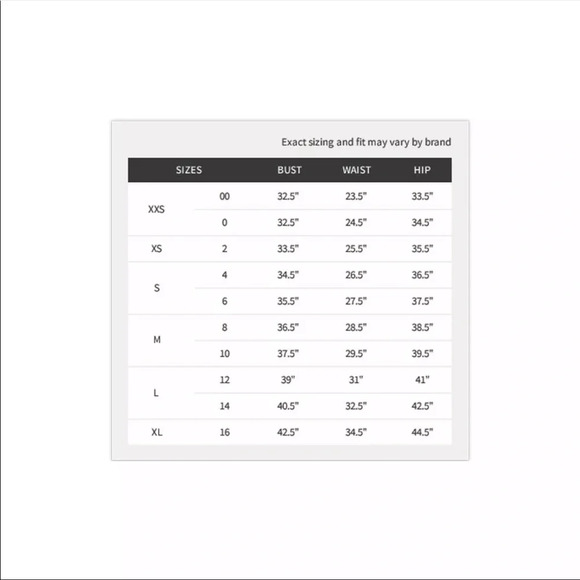 Exact sizing and fit may vary by brand

| SIZES | | BUST | WAIST | HIP |
|---|---|---|---|---|
| XXS | 00 | 32.5" | 23.5" | 33.5" |
| | 0 | 32.5" | 24.5" | 34.5" |
| XS | 2 | 33.5" | 25.5" | 35.5" |
| S | 4 | 34.5" | 26.5" | 36.5" |
| | 6 | 35.5" | 27.5" | 37.5" |
| M | 8 | 36.5" | 28.5" | 38.5" |
| | 10 | 37.5" | 29.5" | 39.5" |
| L | 12 | 39" | 31" | 41" |
| | 14 | 40.5" | 32.5" | 42.5" |
| XL | 16 | 42.5" | 34.5" | 44.5" |